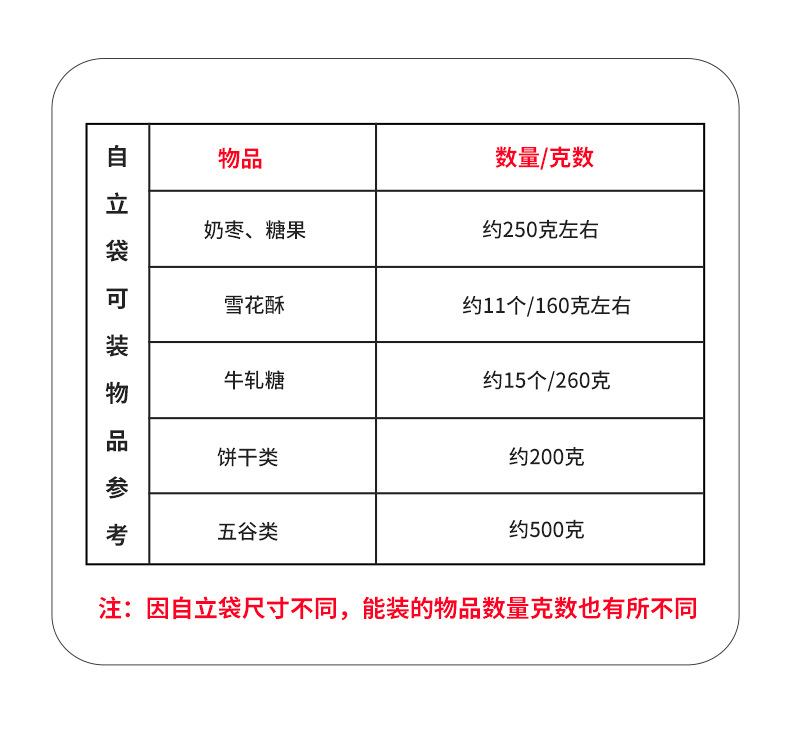 | 自立袋可装物品参考 | 物品 | 数量/克数 |
|---|---|---|
| | 奶枣、糖果 | 约250克左右 |
| | 雪花酥 | 约11个/160克左右 |
| | 牛轧糖 | 约15个/260克 |
| | 饼干类 | 约200克 |
| | 五谷类 | 约500克 |

注：因自立袋尺寸不同，能装的物品数量克数也有所不同